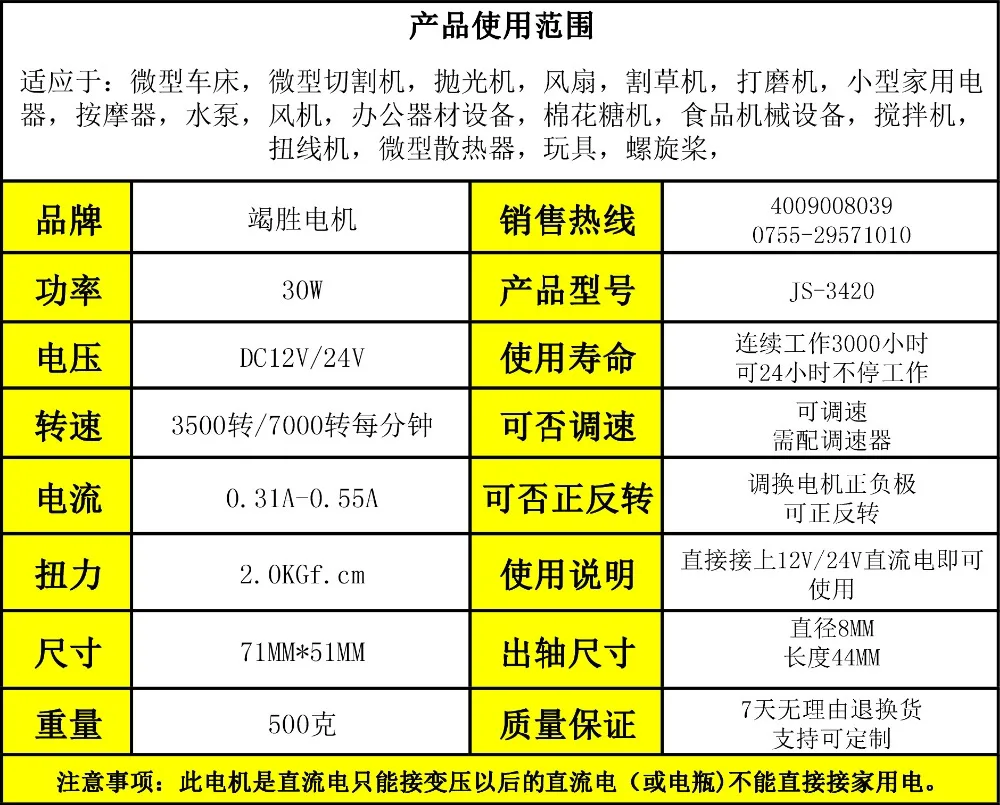 产品使用范围

适应于：微型车床，微型切割机，抛光机，风扇，割草机，打磨机，小型家用电器，按摩器，水泵，风机，办公器材设备，棉花糖机，食品机械设备，搅拌机，扭线机，微型散热器，玩具，螺旋桨，

| 品牌 | 竭胜电机 | 销售热线 | 4009008039 0755-29571010 |
|---|---|---|---|
| 功率 | 30W | 产品型号 | JS-3420 |
| 电压 | DC12V/24V | 使用寿命 | 连续工作3000小时 可24小时不停工作 |
| 转速 | 3500转/7000转每分钟 | 可否调速 | 可调速 需配调速器 |
| 电流 | 0.31A-0.55A | 可否正反转 | 调换电机正负极 可正反转 |
| 扭力 | 2.0KGf.cm | 使用说明 | 直接接上12V/24V直流电即可使用 |
| 尺寸 | 71MM*51MM | 出轴尺寸 | 直径8MM 长度44MM |
| 重量 | 500克 | 质量保证 | 7天无理由退换货 支持可定制 |

注意事项：此电机是直流电只能接变压以后的直流电（或电瓶）不能直接接家用电。